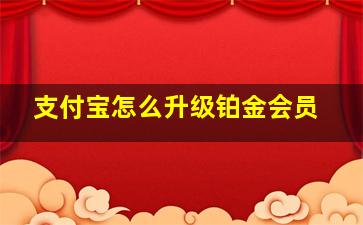 支付宝怎么升级铂金会员